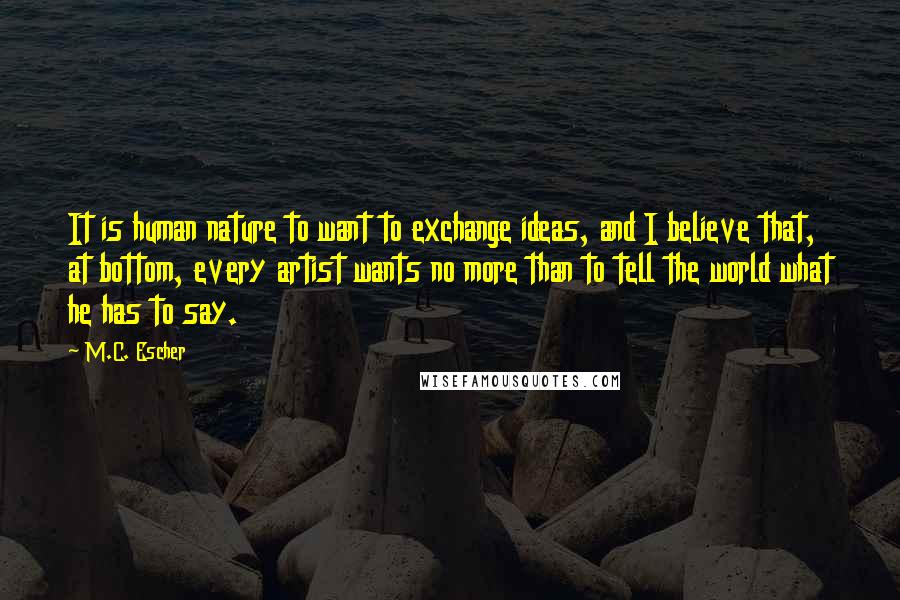 It is human nature to want to exchange ideas, and I believe that, at bottom, every artist wants no more than to tell the world what he has to say.

- M.C. Escher

WISEFAMOUSQUOTES.COM